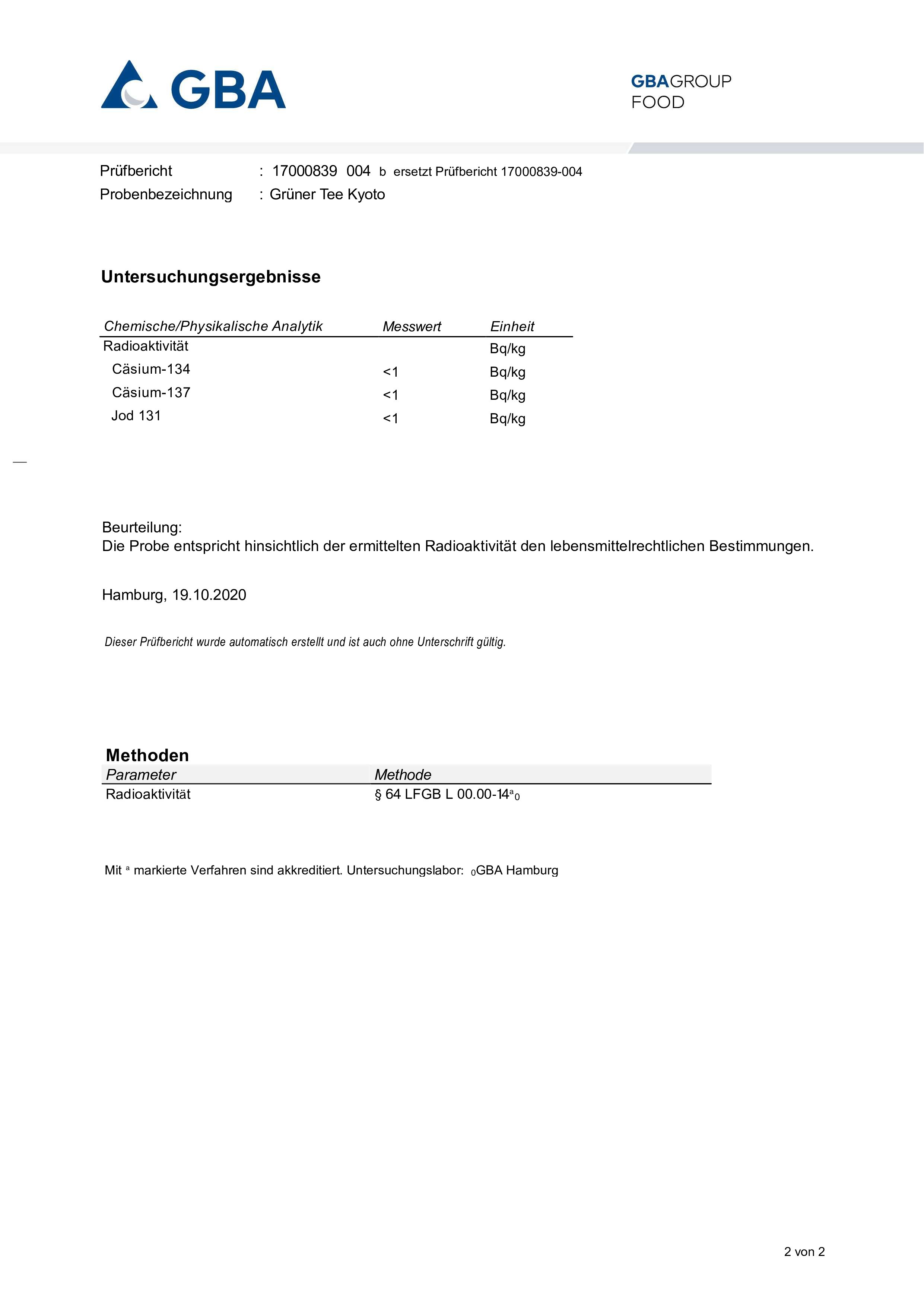 GBA

GBAGROUP
FOOD

Prüfbericht : 17000839 004 b ersetzt Prüfbericht 17000839-004
Probenbezeichnung : Grüner Tee Kyoto

Untersuchungsergebnisse

| Chemische/Physikalische Analytik | Messwert | Einheit |
|---|---|---|
| Radioaktivität | | Bq/kg |
| Cäsium-134 | <1 | Bq/kg |
| Cäsium-137 | <1 | Bq/kg |
| Jod 131 | <1 | Bq/kg |

Beurteilung:
Die Probe entspricht hinsichtlich der ermittelten Radioaktivität den lebensmittelrechtlichen Bestimmungen.

Hamburg, 19.10.2020

Dieser Prüfbericht wurde automatisch erstellt und ist auch ohne Unterschrift gültig.

Methoden

| Parameter | Methode |
|---|---|
| Radioaktivität | § 64 LFGB L 00.00-14$^{a}$$_{0}$ |

Mit $^{a}$ markierte Verfahren sind akkreditiert. Untersuchungslabor: $_{0}$GBA Hamburg

2 von 2